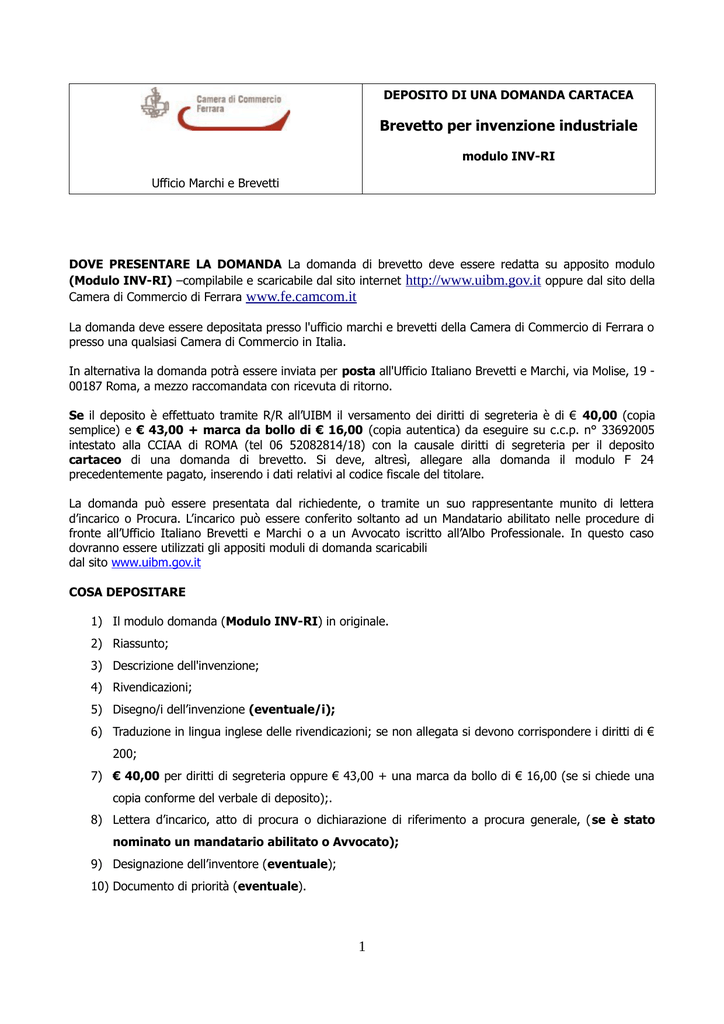 Camera di Commercio
Ferrara

Ufficio Marchi e Brevetti

DEPOSITO DI UNA DOMANDA CARTACEA

Brevetto per invenzione industriale

modulo INV-RI

DOVE PRESENTARE LA DOMANDA La domanda di brevetto deve essere redatta su apposito modulo (Modulo INV-RI) –compilabile e scaricabile dal sito internet http://www.uibm.gov.it oppure dal sito della Camera di Commercio di Ferrara www.fe.camcom.it

La domanda deve essere depositata presso l'ufficio marchi e brevetti della Camera di Commercio di Ferrara o presso una qualsiasi Camera di Commercio in Italia.

In alternativa la domanda potrà essere inviata per posta all'Ufficio Italiano Brevetti e Marchi, via Molise, 19 - 00187 Roma, a mezzo raccomandata con ricevuta di ritorno.

Se il deposito è effettuato tramite R/R all'UIBM il versamento dei diritti di segreteria è di € 40,00 (copia semplice) e € 43,00 + marca da bollo di € 16,00 (copia autentica) da eseguire su c.c.p. n° 33692005 intestato alla CCIAA di ROMA (tel 06 52082814/18) con la causale diritti di segreteria per il deposito cartaceo di una domanda di brevetto. Si deve, altresì, allegare alla domanda il modulo F 24 precedentemente pagato, inserendo i dati relativi al codice fiscale del titolare.

La domanda può essere presentata dal richiedente, o tramite un suo rappresentante munito di lettera d'incarico o Procura. L'incarico può essere conferito soltanto ad un Mandatario abilitato nelle procedure di fronte all'Ufficio Italiano Brevetti e Marchi o a un Avvocato iscritto all'Albo Professionale. In questo caso dovranno essere utilizzati gli appositi moduli di domanda scaricabili
dal sito www.uibm.gov.it

COSA DEPOSITARE

1) Il modulo domanda (Modulo INV-RI) in originale.
2) Riassunto;
3) Descrizione dell'invenzione;
4) Rivendicazioni;
5) Disegno/i dell'invenzione (eventuale/i);
6) Traduzione in lingua inglese delle rivendicazioni; se non allegata si devono corrispondere i diritti di € 200;
7) € 40,00 per diritti di segreteria oppure € 43,00 + una marca da bollo di € 16,00 (se si chiede una copia conforme del verbale di deposito);.
8) Lettera d'incarico, atto di procura o dichiarazione di riferimento a procura generale, (se è stato nominato un mandatario abilitato o Avvocato);
9) Designazione dell'inventore (eventuale);
10) Documento di priorità (eventuale).

1